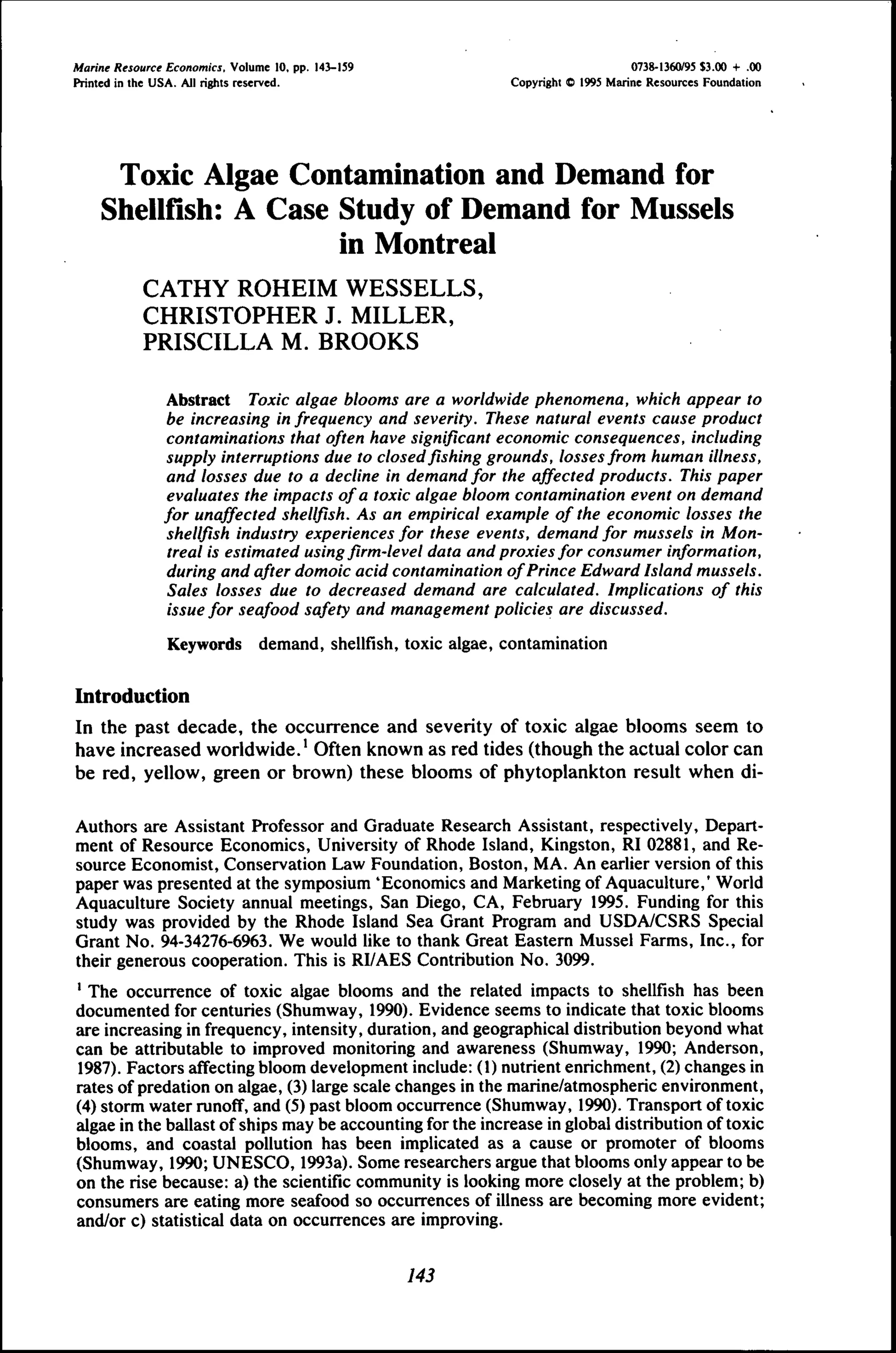 Marine Resource Economics, Volume 10, pp. 143–159
Printed in the USA. All rights reserved.

0738-1360/95 $3.00 + .00
Copyright © 1995 Marine Resources Foundation

Toxic Algae Contamination and Demand for Shellfish: A Case Study of Demand for Mussels in Montreal

CATHY ROHEIM WESSELLS,
CHRISTOPHER J. MILLER,
PRISCILLA M. BROOKS

Abstract Toxic algae blooms are a worldwide phenomena, which appear to be increasing in frequency and severity. These natural events cause product contaminations that often have significant economic consequences, including supply interruptions due to closed fishing grounds, losses from human illness, and losses due to a decline in demand for the affected products. This paper evaluates the impacts of a toxic algae bloom contamination event on demand for unaffected shellfish. As an empirical example of the economic losses the shellfish industry experiences for these events, demand for mussels in Montreal is estimated using firm-level data and proxies for consumer information, during and after domoic acid contamination of Prince Edward Island mussels. Sales losses due to decreased demand are calculated. Implications of this issue for seafood safety and management policies are discussed.

Keywords demand, shellfish, toxic algae, contamination

Introduction

In the past decade, the occurrence and severity of toxic algae blooms seem to have increased worldwide.$^1$ Often known as red tides (though the actual color can be red, yellow, green or brown) these blooms of phytoplankton result when di-

Authors are Assistant Professor and Graduate Research Assistant, respectively, Department of Resource Economics, University of Rhode Island, Kingston, RI 02881, and Resource Economist, Conservation Law Foundation, Boston, MA. An earlier version of this paper was presented at the symposium 'Economics and Marketing of Aquaculture,' World Aquaculture Society annual meetings, San Diego, CA, February 1995. Funding for this study was provided by the Rhode Island Sea Grant Program and USDA/CSRS Special Grant No. 94-34276-6963. We would like to thank Great Eastern Mussel Farms, Inc., for their generous cooperation. This is RI/AES Contribution No. 3099.

$^1$ The occurrence of toxic algae blooms and the related impacts to shellfish has been documented for centuries (Shumway, 1990). Evidence seems to indicate that toxic blooms are increasing in frequency, intensity, duration, and geographical distribution beyond what can be attributable to improved monitoring and awareness (Shumway, 1990; Anderson, 1987). Factors affecting bloom development include: (1) nutrient enrichment, (2) changes in rates of predation on algae, (3) large scale changes in the marine/atmospheric environment, (4) storm water runoff, and (5) past bloom occurrence (Shumway, 1990). Transport of toxic algae in the ballast of ships may be accounting for the increase in global distribution of toxic blooms, and coastal pollution has been implicated as a cause or promoter of blooms (Shumway, 1990; UNESCO, 1993a). Some researchers argue that blooms only appear to be on the rise because: a) the scientific community is looking more closely at the problem; b) consumers are eating more seafood so occurrences of illness are becoming more evident; and/or c) statistical data on occurrences are improving.

143